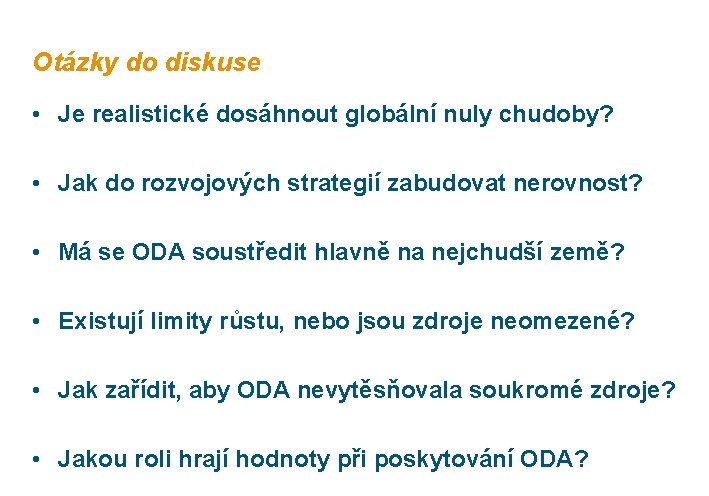 Otázky do diskuse

• Je realistické dosáhnout globální nuly chudoby?

• Jak do rozvojových strategií zabudovat nerovnost?

• Má se ODA soustředit hlavně na nejchudší země?

• Existují limity růstu, nebo jsou zdroje neomezené?

• Jak zařídit, aby ODA nevytěsňovala soukromé zdroje?

• Jakou roli hrají hodnoty při poskytování ODA?